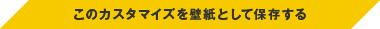 このカスタマイズを壁紙として保存する